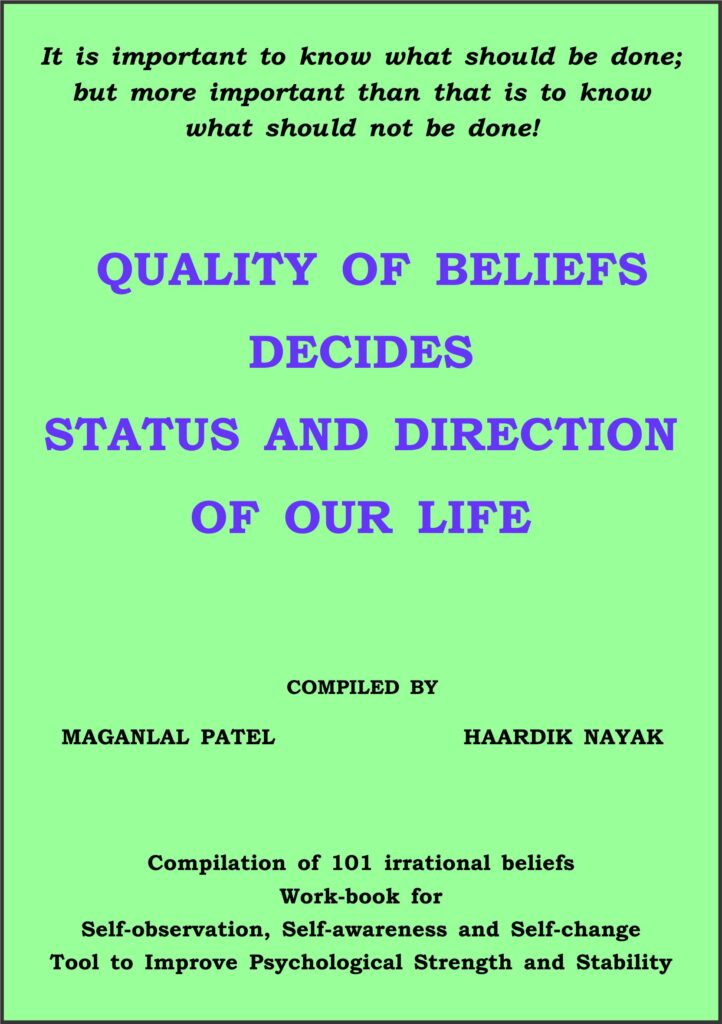 It is important to know what should be done; but more important than that is to know what should not be done!

QUALITY OF BELIEFS DECIDES STATUS AND DIRECTION OF OUR LIFE

COMPILED BY

MAGANLAL PATEL

HAARDIK NAYAK

Compilation of 101 irrational beliefs
Work-book for
Self-observation, Self-awareness and Self-change
Tool to Improve Psychological Strength and Stability